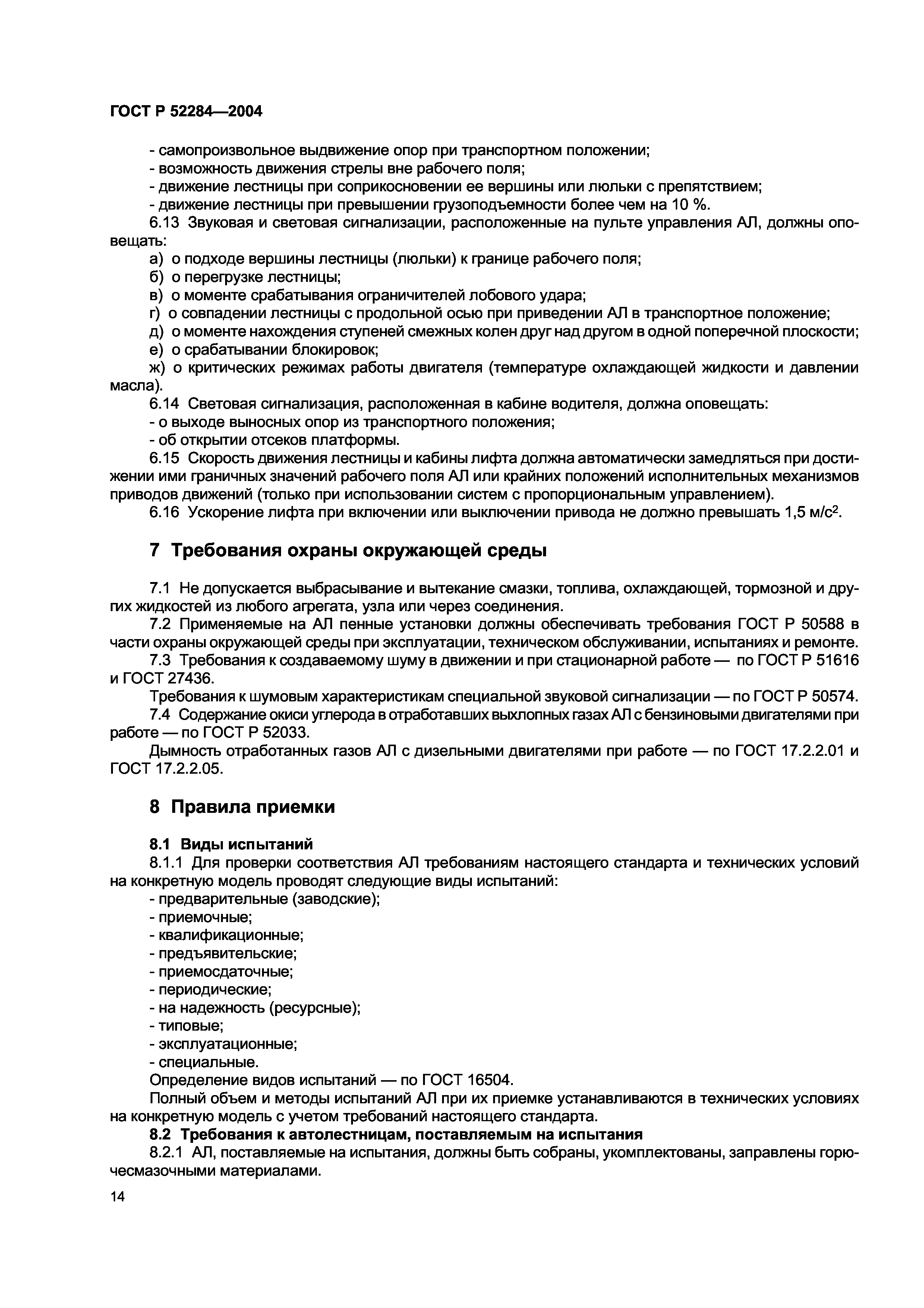 ГОСТ Р 52284—2004

- самопроизвольное выдвижение опор при транспортном положении;
- возможность движения стрелы вне рабочего поля;
- движение лестницы при соприкосновении ее вершины или люльки с препятствием;
- движение лестницы при превышении грузоподъемности более чем на 10 %.

6.13 Звуковая и световая сигнализации, расположенные на пульте управления АЛ, должны оповещать:

а) о подходе вершины лестницы (люльки) к границе рабочего поля;
б) о перегрузке лестницы;
в) о моменте срабатывания ограничителей лобового удара;
г) о совпадении лестницы с продольной осью при приведении АЛ в транспортное положение;
д) о моменте нахождения ступеней смежных колен друг над другом в одной поперечной плоскости;
е) о срабатывании блокировок;
ж) о критических режимах работы двигателя (температуре охлаждающей жидкости и давлении масла).

6.14 Световая сигнализация, расположенная в кабине водителя, должна оповещать:
- о выходе выносных опор из транспортного положения;
- об открытии отсеков платформы.

6.15 Скорость движения лестницы и кабины лифта должна автоматически замедляться при достижении ими граничных значений рабочего поля АЛ или крайних положений исполнительных механизмов приводов движений (только при использовании систем с пропорциональным управлением).

6.16 Ускорение лифта при включении или выключении привода не должно превышать 1,5 м/с$^2$.

7 Требования охраны окружающей среды

7.1 Не допускается выбрасывание и вытекание смазки, топлива, охлаждающей, тормозной и других жидкостей из любого агрегата, узла или через соединения.

7.2 Применяемые на АЛ пенные установки должны обеспечивать требования ГОСТ Р 50588 в части охраны окружающей среды при эксплуатации, техническом обслуживании, испытаниях и ремонте.

7.3 Требования к создаваемому шуму в движении и при стационарной работе — по ГОСТ Р 51616 и ГОСТ 27436.

Требования к шумовым характеристикам специальной звуковой сигнализации — по ГОСТ Р 50574.

7.4 Содержание окиси углерода в отработавших выхлопных газах АЛ с бензиновыми двигателями при работе — по ГОСТ Р 52033.

Дымность отработанных газов АЛ с дизельными двигателями при работе — по ГОСТ 17.2.2.01 и ГОСТ 17.2.2.05.

8 Правила приемки

8.1 Виды испытаний

8.1.1 Для проверки соответствия АЛ требованиям настоящего стандарта и технических условий на конкретную модель проводят следующие виды испытаний:
- предварительные (заводские);
- приемочные;
- квалификационные;
- предъявительские;
- приемосдаточные;
- периодические;
- на надежность (ресурсные);
- типовые;
- эксплуатационные;
- специальные.

Определение видов испытаний — по ГОСТ 16504.

Полный объем и методы испытаний АЛ при их приемке устанавливаются в технических условиях на конкретную модель с учетом требований настоящего стандарта.

8.2 Требования к автолестницам, поставляемым на испытания

8.2.1 АЛ, поставляемые на испытания, должны быть собраны, укомплектованы, заправлены горючесмазочными материалами.

14